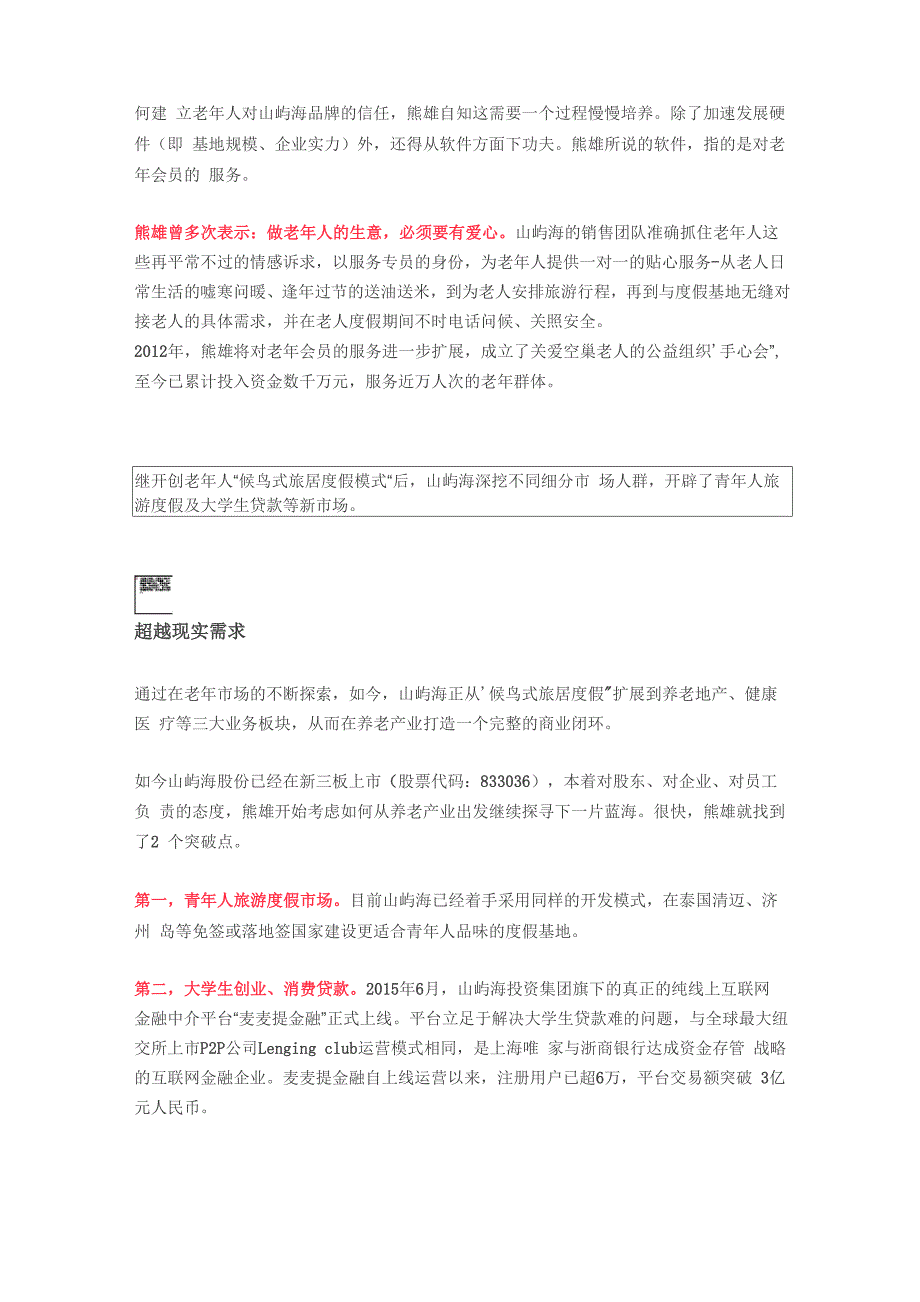 何建 立老年人对山屿海品牌的信任，熊雄自知这需要一个过程慢慢培养。除了加速发展硬件（即 基地规模、企业实力）外，还得从软件方面下功夫。熊雄所说的软件，指的是对老年会员的 服务。

熊雄曾多次表示：做老年人的生意，必须要有爱心。山屿海的销售团队准确抓住老年人这些再平常不过的情感诉求，以服务专员的身份，为老年人提供一对一的贴心服务-从老人日常生活的嘘寒问暖、逢年过节的送油送米，到为老人安排旅游行程，再到与度假基地无缝对接老人的具体需求，并在老人度假期间不时电话问候、关照安全。
2012年，熊雄将对老年会员的服务进一步扩展，成立了关爱空巢老人的公益组织’手心会”，至今已累计投入资金数千万元，服务近万人次的老年群体。

继开创老年人“候鸟式旅居度假模式“后，山屿海深挖不同细分市 场人群，开辟了青年人旅游度假及大学生贷款等新市场。

超越现实需求

通过在老年市场的不断探索，如今，山屿海正从’候鸟式旅居度假”扩展到养老地产、健康医 疗等三大业务板块，从而在养老产业打造一个完整的商业闭环。

如今山屿海股份已经在新三板上市（股票代码：833036），本着对股东、对企业、对员工负 责的态度，熊雄开始考虑如何从养老产业出发继续探寻下一片蓝海。很快，熊雄就找到了2 个突破点。

第一，青年人旅游度假市场。目前山屿海已经着手采用同样的开发模式，在泰国清迈、济州 岛等免签或落地签国家建设更适合青年人品味的度假基地。

第二，大学生创业、消费贷款。2015年6月，山屿海投资集团旗下的真正的纯线上互联网金融中介平台“麦麦提金融”正式上线。平台立足于解决大学生贷款难的问题，与全球最大纽交所上市P2P公司Lenging club运营模式相同，是上海唯 家与浙商银行达成资金存管 战略的互联网金融企业。麦麦提金融自上线运营以来，注册用户已超6万，平台交易额突破 3亿元人民币。